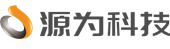 源为科技